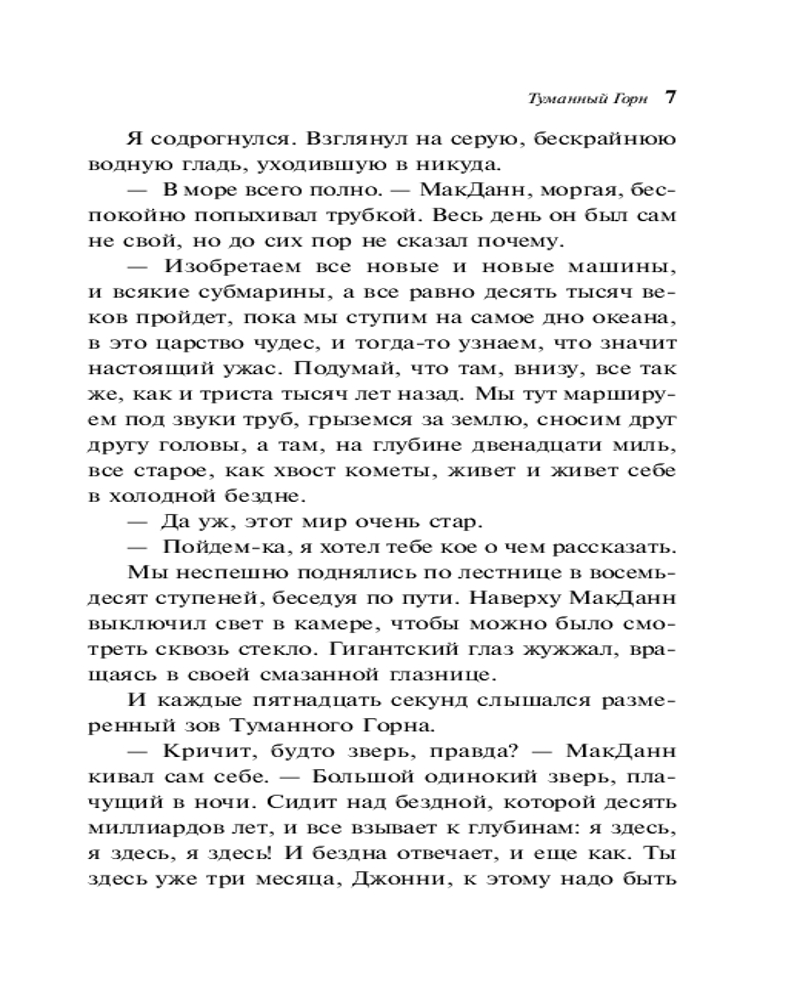 Туманный Горн 7

Я содрогнулся. Взглянул на серую, бескрайнюю водную гладь, уходившую в никуда.

— В море всего полно. — МакДанн, моргая, беспокойно попыхивал трубкой. Весь день он был сам не свой, но до сих пор не сказал почему.

— Изобретаем все новые и новые машины, и всякие субмарины, а все равно десять тысяч веков пройдет, пока мы ступим на самое дно океана, в это царство чудес, и тогда-то узнаем, что значит настоящий ужас. Подумай, что там, внизу, все так же, как и триста тысяч лет назад. Мы тут маршируем под звуки труб, грыземся за землю, сносим друг другу головы, а там, на глубине двенадцати миль, все старое, как хвост кометы, живет и живет себе в холодной бездне.

— Да уж, этот мир очень стар.

— Пойдем-ка, я хотел тебе кое о чем рассказать.

Мы неспешно поднялись по лестнице в восемьдесят ступеней, беседуя по пути. Наверху МакДанн выключил свет в камере, чтобы можно было смотреть сквозь стекло. Гигантский глаз жужжал, вращаясь в своей смазанной глазнице.

И каждые пятнадцать секунд слышался размеренный зов Туманного Горна.

— Кричит, будто зверь, правда? — МакДанн кивал сам себе. — Большой одинокий зверь, плачущий в ночи. Сидит над бездной, которой десять миллиардов лет, и все взывает к глубинам: я здесь, я здесь, я здесь! И бездна отвечает, и еще как. Ты здесь уже три месяца, Джонни, к этому надо быть